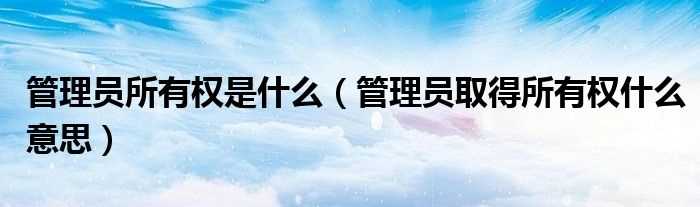 管理员所有权是什么（管理员取得所有权什么意思）